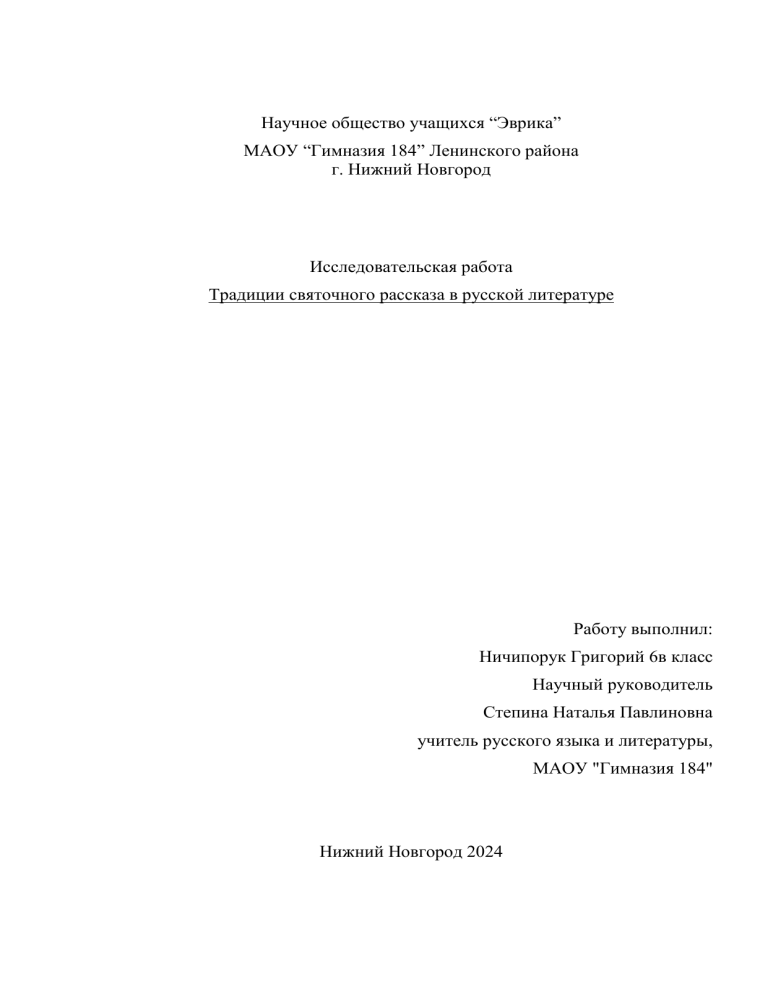 Научное общество учащихся “Эврика”
МАОУ “Гимназия 184” Ленинского района
г. Нижний Новгород

Исследовательская работа
Традиции святочного рассказа в русской литературе

Работу выполнил:
Ничипорук Григорий 6в класс
Научный руководитель
Степина Наталья Павлиновна
учитель русского языка и литературы,
МАОУ "Гимназия 184"

Нижний Новгород 2024